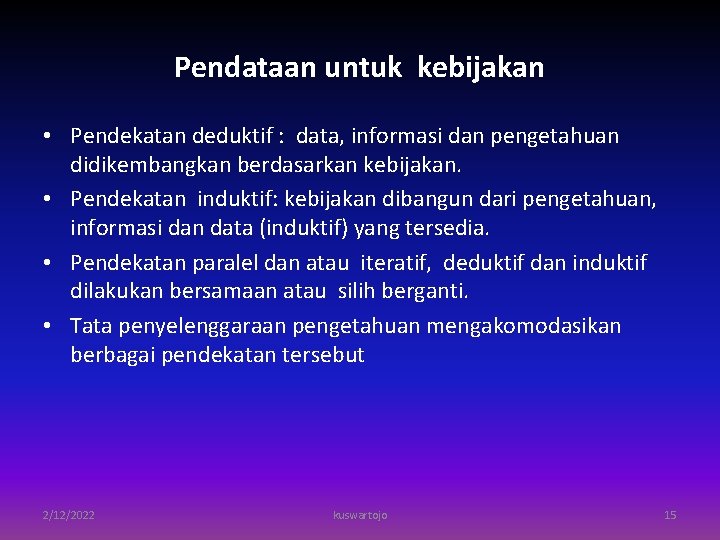 Pendataan untuk kebijakan

• Pendekatan deduktif : data, informasi dan pengetahuan didikembangkan berdasarkan kebijakan.
• Pendekatan induktif: kebijakan dibangun dari pengetahuan, informasi dan data (induktif) yang tersedia.
• Pendekatan paralel dan atau iteratif, deduktif dan induktif dilakukan bersamaan atau silih berganti.
• Tata penyelenggaraan pengetahuan mengakomodasikan berbagai pendekatan tersebut

2/12/2022
kuswartojo
15